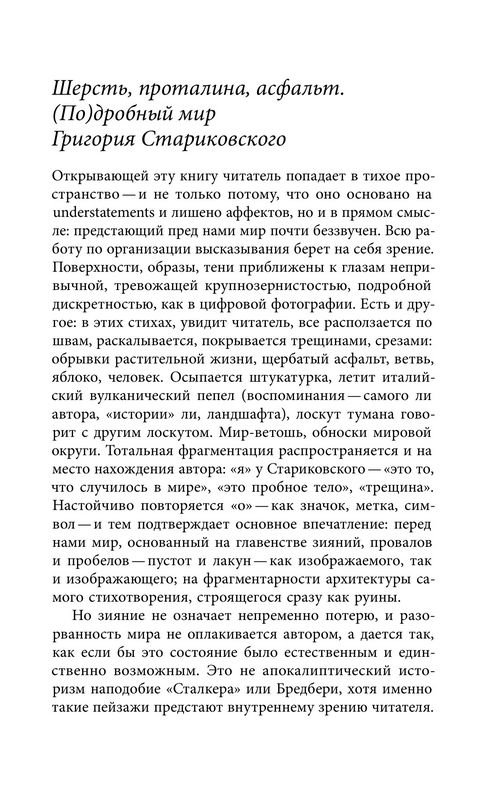 Шерсть, проталина, асфальт. (По)дробный мир Григория Стариковского

Открывающей эту книгу читатель попадает в тихое пространство — и не только потому, что оно основано на understatements и лишено аффектов, но и в прямом смысле: предстающий пред нами мир почти беззвучен. Всю работу по организации высказывания берет на себя зрение. Поверхности, образы, тени приближены к глазам непривычной, тревожащей крупнозернистостью, подробной дискретностью, как в цифровой фотографии. Есть и другое: в этих стихах, увидит читатель, все расползается по швам, раскалывается, покрывается трещинами, срезами: обрывки растительной жизни, щербатый асфальт, ветвь, яблоко, человек. Осыпается штукатурка, летит италийский вулканический пепел (воспоминания — самого ли автора, «истории» ли, ландшафта), лоскут тумана говорит с другим лоскутом. Мир-ветошь, обноски мировой округи. Тотальная фрагментация распространяется и на место нахождения автора: «я» у Стариковского — «это то, что случилось в мире», «это пробное тело», «трещина». Настойчиво повторяется «о» — как значок, метка, символ — и тем подтверждает основное впечатление: перед нами мир, основанный на главенстве зияний, провалов и пробелов — пустот и лакун — как изображаемого, так и изображающего; на фрагментарности архитектуры самого стихотворения, строящегося сразу как руины.

Но зияние не означает непременно потерю, и разорванность мира не оплакивается автором, а дается так, как если бы это состояние было естественным и единственно возможным. Это не апокалиптический историзм наподобие «Сталкера» или Бредбери, хотя именно такие пейзажи предстают внутреннему зрению читателя.